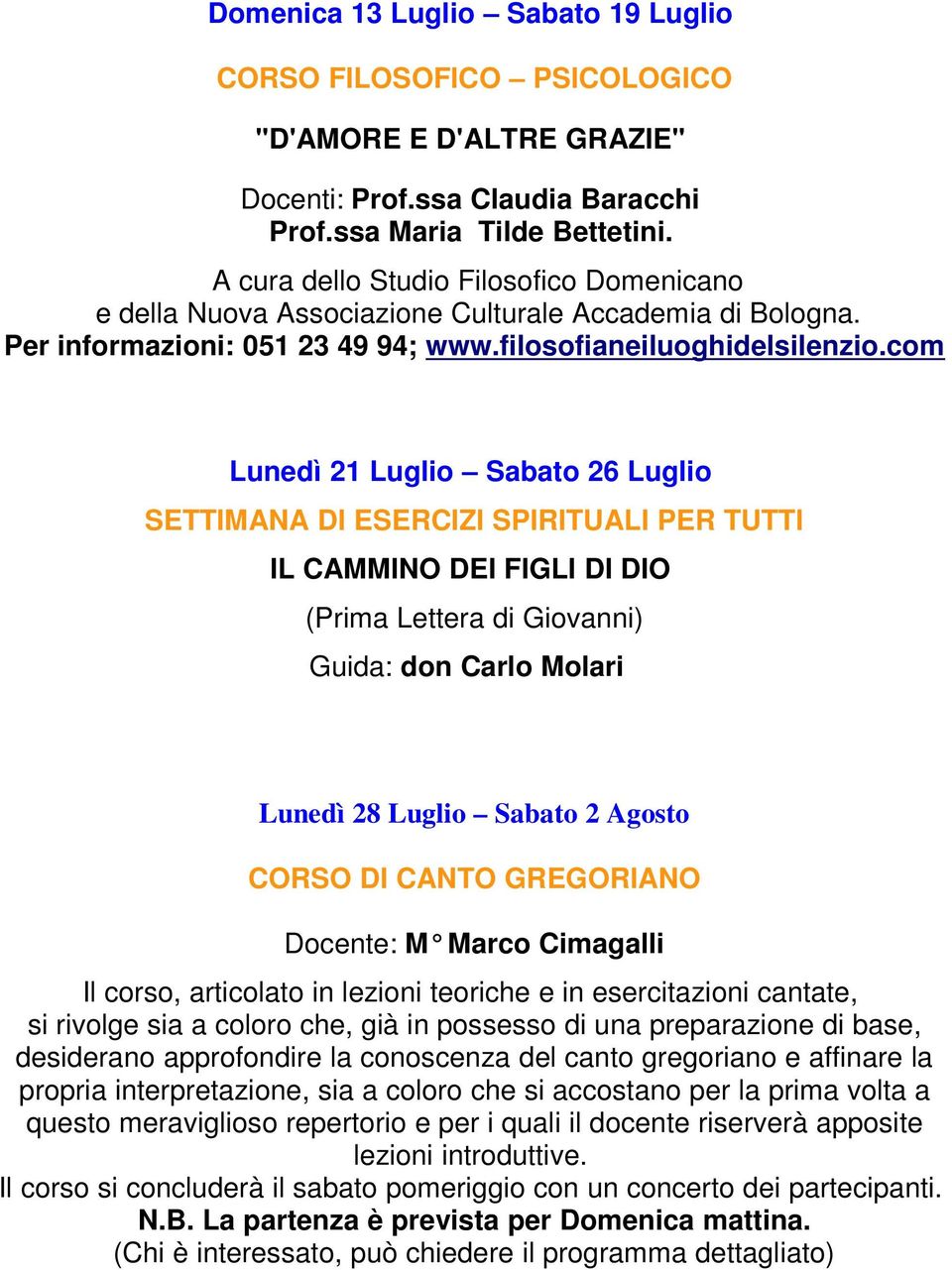 Domenica 13 Luglio – Sabato 19 Luglio

CORSO FILOSOFICO – PSICOLOGICO

"D'AMORE E D'ALTRE GRAZIE"

Docenti: Prof.ssa Claudia Baracchi
Prof.ssa Maria Tilde Bettetini.

A cura dello Studio Filosofico Domenicano
e della Nuova Associazione Culturale Accademia di Bologna.
Per informazioni: 051 23 49 94; www.filosofianeiluoghidelsilenzio.com

Lunedì 21 Luglio – Sabato 26 Luglio

SETTIMANA DI ESERCIZI SPIRITUALI PER TUTTI

IL CAMMINO DEI FIGLI DI DIO

(Prima Lettera di Giovanni)

Guida: don Carlo Molari

Lunedì 28 Luglio – Sabato 2 Agosto

CORSO DI CANTO GREGORIANO

Docente: M° Marco Cimagalli

Il corso, articolato in lezioni teoriche e in esercitazioni cantate, si rivolge sia a coloro che, già in possesso di una preparazione di base, desiderano approfondire la conoscenza del canto gregoriano e affinare la propria interpretazione, sia a coloro che si accostano per la prima volta a questo meraviglioso repertorio e per i quali il docente riserverà apposite lezioni introduttive.
Il corso si concluderà il sabato pomeriggio con un concerto dei partecipanti.
N.B. La partenza è prevista per Domenica mattina.
(Chi è interessato, può chiedere il programma dettagliato)